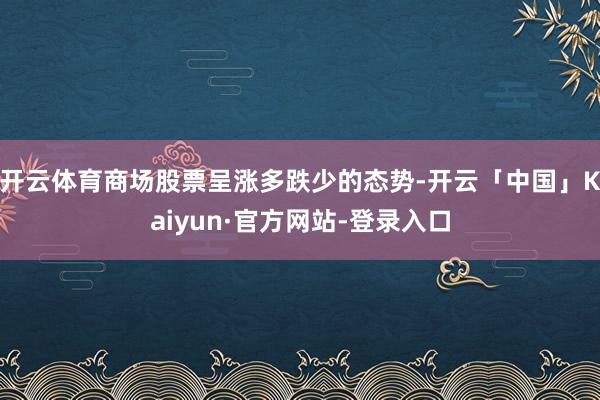 开云体育商场股票呈涨多跌少的态势-开云「中国」Kaiyun·官方网站-登录入口